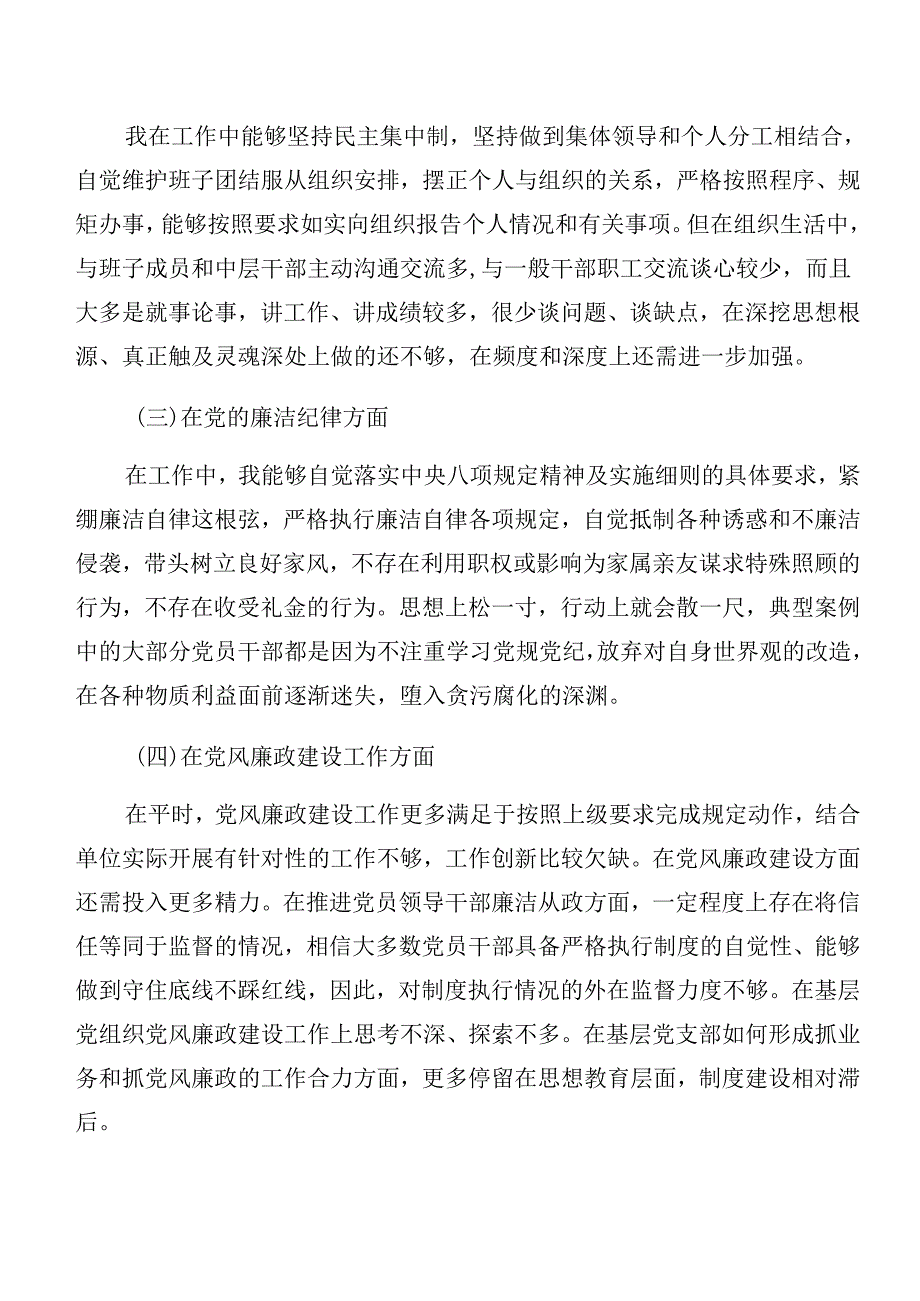 我在工作中能够坚持民主集中制，坚持做到集体领导和个人分工相结合，自觉维护班子团结服从组织安排，摆正个人与组织的关系，严格按照程序、规矩办事，能够按照要求如实向组织报告个人情况和有关事项。但在组织生活中，与班子成员和中层干部主动沟通交流多，与一般干部职工交流谈心较少，而且大多是就事论事，讲工作、讲成绩较多，很少谈问题、谈缺点，在深挖思想根源、真正触及灵魂深处上做的还不够，在频度和深度上还需进一步加强。

（三）在党的廉洁纪律方面

在工作中，我能够自觉落实中央八项规定精神及实施细则的具体要求，紧绷廉洁自律这根弦，严格执行廉洁自律各项规定，自觉抵制各种诱惑和不廉洁侵袭，带头树立良好家风，不存在利用职权或影响为家属亲友谋求特殊照顾的行为，不存在收受礼金的行为。思想上松一寸，行动上就会散一尺，典型案例中的大部分党员干部都是因为不注重学习党规党纪，放弃对自身世界观的改造，在各种物质利益面前逐渐迷失，堕入贪污腐化的深渊。

（四）在党风廉政建设工作方面

在平时，党风廉政建设工作更多满足于按照上级要求完成规定动作，结合单位实际开展有针对性的工作不够，工作创新比较欠缺。在党风廉政建设方面还需投入更多精力。在推进党员领导干部廉洁从政方面，一定程度上存在将信任等同于监督的情况，相信大多数党员干部具备严格执行制度的自觉性、能够做到守住底线不踩红线，因此，对制度执行情况的外在监督力度不够。在基层党组织党风廉政建设工作上思考不深、探索不多。在基层党支部如何形成抓业务和抓党风廉政的工作合力方面，更多停留在思想教育层面，制度建设相对滞后。